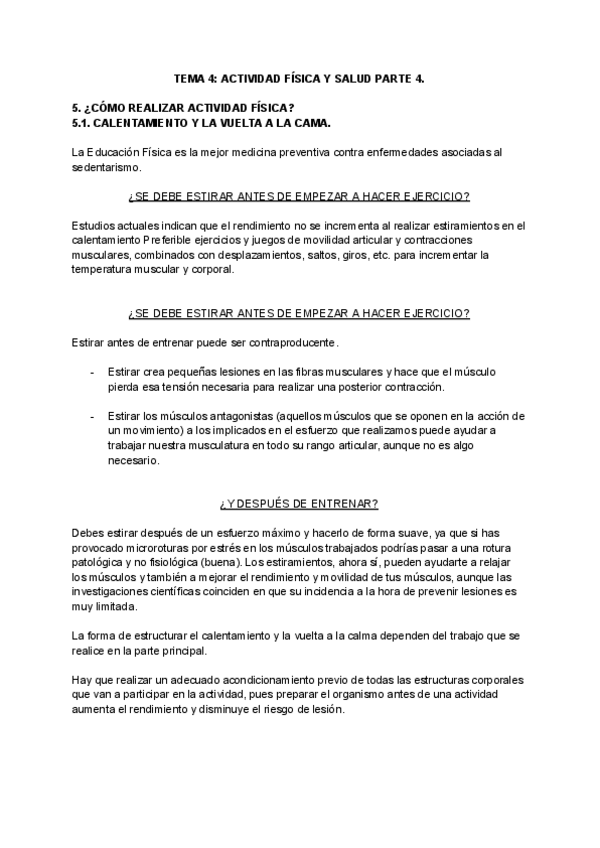 TEMA 4: ACTIVIDAD FÍSICA Y SALUD PARTE 4.

5. ¿CÓMO REALIZAR ACTIVIDAD FÍSICA?
5.1. CALENTAMIENTO Y LA VUELTA A LA CAMA.

La Educación Física es la mejor medicina preventiva contra enfermedades asociadas al sedentarismo.

¿SE DEBE ESTIRAR ANTES DE EMPEZAR A HACER EJERCICIO?

Estudios actuales indican que el rendimiento no se incrementa al realizar estiramientos en el calentamiento Preferible ejercicios y juegos de movilidad articular y contracciones musculares, combinados con desplazamientos, saltos, giros, etc. para incrementar la temperatura muscular y corporal.

¿SE DEBE ESTIRAR ANTES DE EMPEZAR A HACER EJERCICIO?

Estirar antes de entrenar puede ser contraproducente.

- Estirar crea pequeñas lesiones en las fibras musculares y hace que el músculo pierda esa tensión necesaria para realizar una posterior contracción.

- Estirar los músculos antagonistas (aquellos músculos que se oponen en la acción de un movimiento) a los implicados en el esfuerzo que realizamos puede ayudar a trabajar nuestra musculatura en todo su rango articular, aunque no es algo necesario.

¿Y DESPUÉS DE ENTRENAR?

Debes estirar después de un esfuerzo máximo y hacerlo de forma suave, ya que si has provocado microroturas por estrés en los músculos trabajados podrías pasar a una rotura patológica y no fisiológica (buena). Los estiramientos, ahora sí, pueden ayudarte a relajar los músculos y también a mejorar el rendimiento y movilidad de tus músculos, aunque las investigaciones científicas coinciden en que su incidencia a la hora de prevenir lesiones es muy limitada.

La forma de estructurar el calentamiento y la vuelta a la calma dependen del trabajo que se realice en la parte principal.

Hay que realizar un adecuado acondicionamiento previo de todas las estructuras corporales que van a participar en la actividad, pues preparar el organismo antes de una actividad aumenta el rendimiento y disminuye el riesgo de lesión.